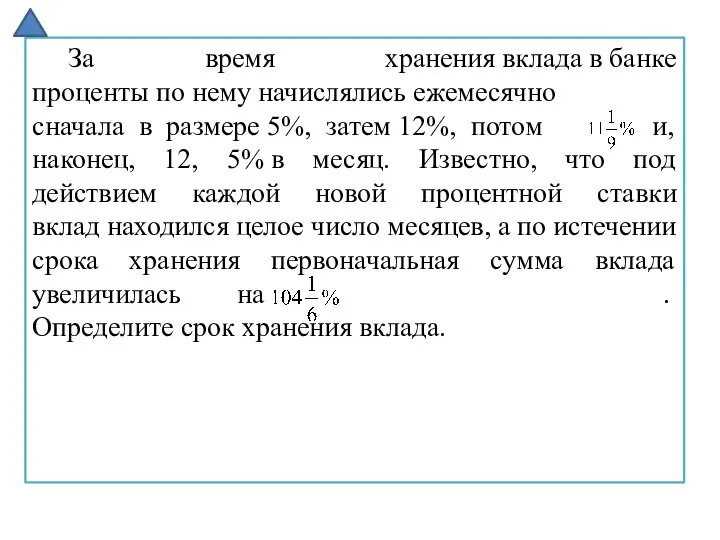 За время хранения вклада в банке проценты по нему начислялись ежемесячно сначала в размере 5%, затем 12%, потом $11\frac{1}{9}\%$ и, наконец, 12, 5% в месяц. Известно, что под действием каждой новой процентной ставки вклад находился целое число месяцев, а по истечении срока хранения первоначальная сумма вклада увеличилась на $104\frac{1}{6}\%$ . Определите срок хранения вклада.